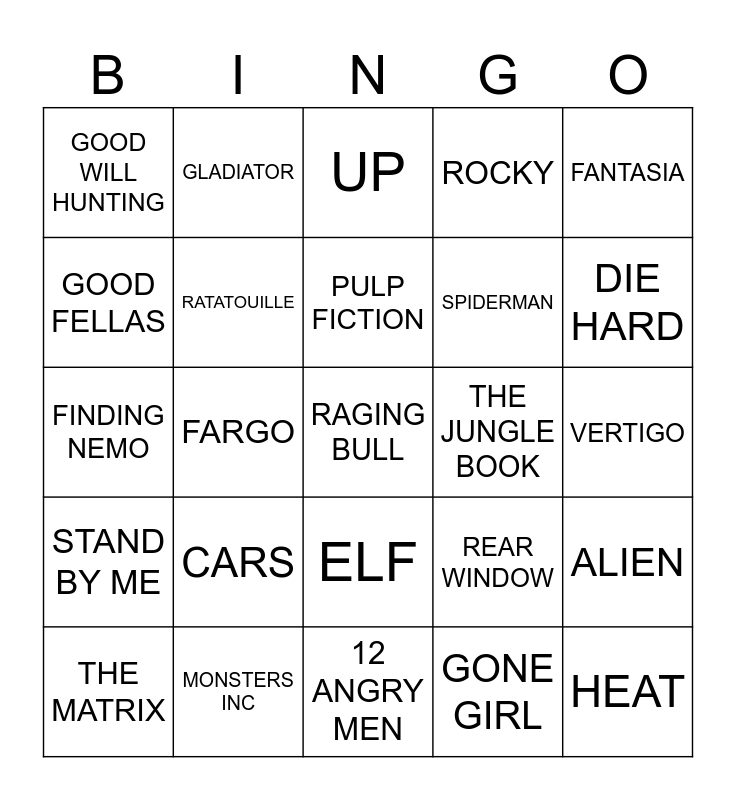 | B | I | N | G | O |
|---|---|---|---|---|
| GOOD WILL HUNTING | GLADIATOR | UP | ROCKY | FANTASIA |
| GOOD FELLAS | RATATOUILLE | PULP FICTION | SPIDERMAN | DIE HARD |
| FINDING NEMO | FARGO | RAGING BULL | THE JUNGLE BOOK | VERTIGO |
| STAND BY ME | CARS | ELF | REAR WINDOW | ALIEN |
| THE MATRIX | MONSTERS INC | 12 ANGRY MEN | GONE GIRL | HEAT |